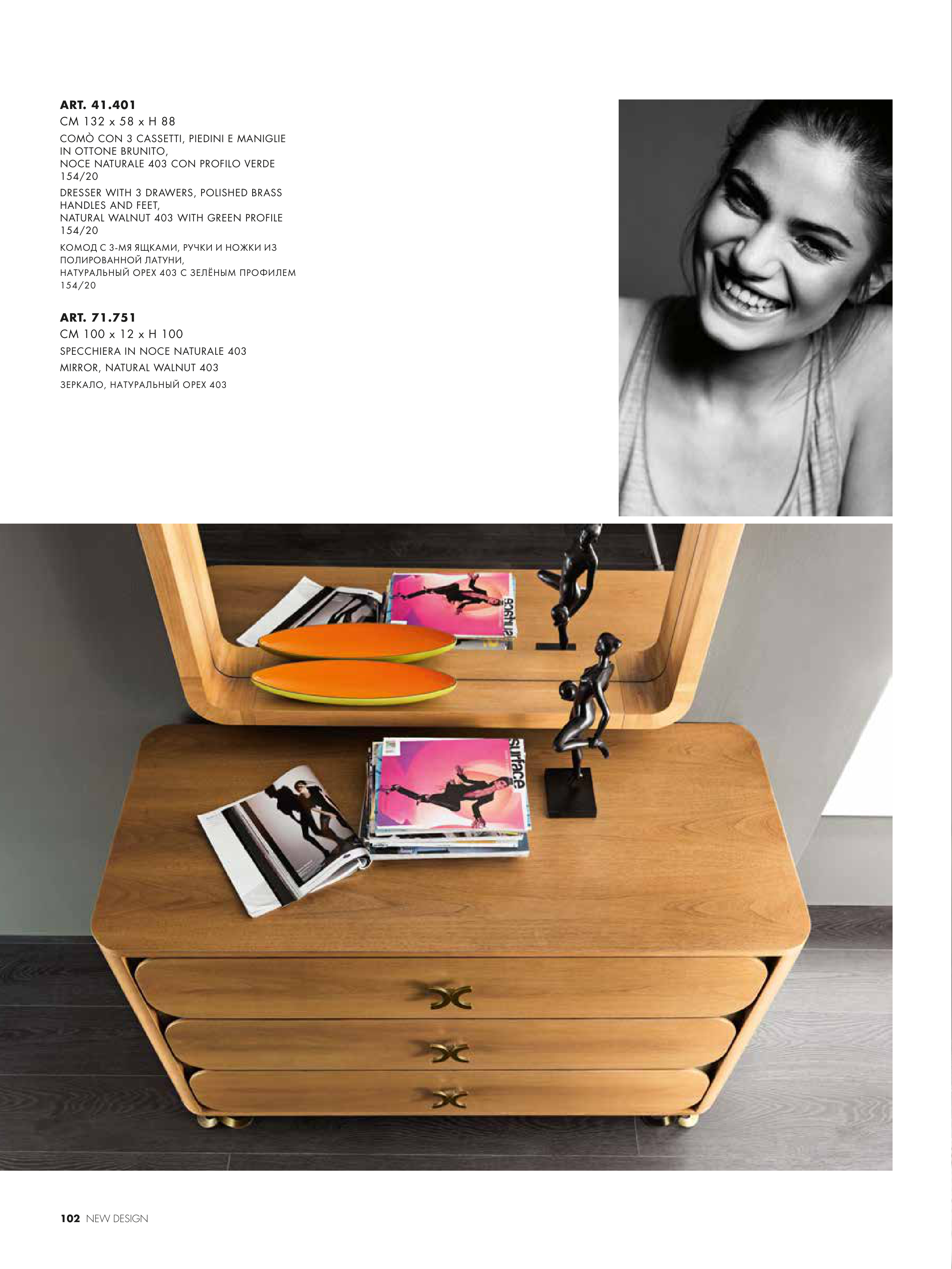 ART. 41.401
CM 132 x 58 x H 88
COMÒ CON 3 CASSETTI, PIEDINI E MANIGLIE IN OTTONE BRUNITO,
NOCE NATURALE 403 CON PROFILO VERDE 154/20

DRESSER WITH 3 DRAWERS, POLISHED BRASS HANDLES AND FEET,
NATURAL WALNUT 403 WITH GREEN PROFILE 154/20

КОМОД С 3-МЯ ЯЩКАМИ, РУЧКИ И НОЖКИ ИЗ ПОЛИРОВАННОЙ ЛАТУНИ,
НАТУРАЛЬНЫЙ ОРЕХ 403 С ЗЕЛЁНЫМ ПРОФИЛЕМ 154/20

ART. 71.751
CM 100 x 12 x H 100
SPECCHIERA IN NOCE NATURALE 403
MIRROR, NATURAL WALNUT 403
ЗЕРКАЛО, НАТУРАЛЬНЫЙ ОРЕХ 403

surface

102 NEW DESIGN